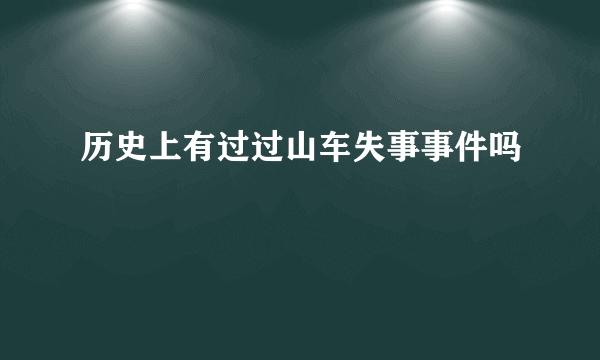 历史上有过过山车失事事件吗